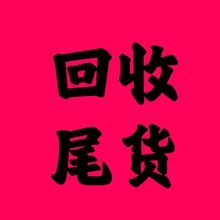 回收
尾货